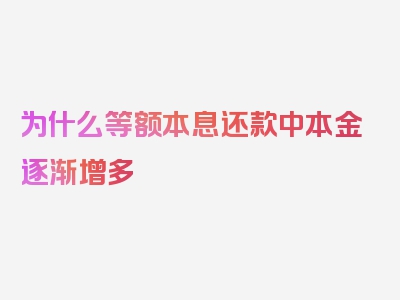 为什么等额本息还款中本金逐渐增多